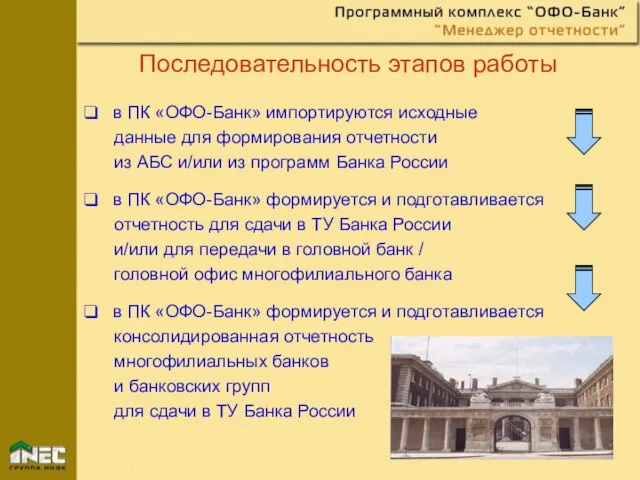 Программный комплекс "ОФО-Банк"
"Менеджер отчетности"

Последовательность этапов работы

❑ в ПК «ОФО-Банк» импортируются исходные данные для формирования отчетности из АБС и/или из программ Банка России

❑ в ПК «ОФО-Банк» формируется и подготавливается отчетность для сдачи в ТУ Банка России и/или для передачи в головной банк / головной офис многофилиального банка

❑ в ПК «ОФО-Банк» формируется и подготавливается консолидированная отчетность многофилиальных банков и банковских групп для сдачи в ТУ Банка России

INEC
ГРУППА ИНЭК